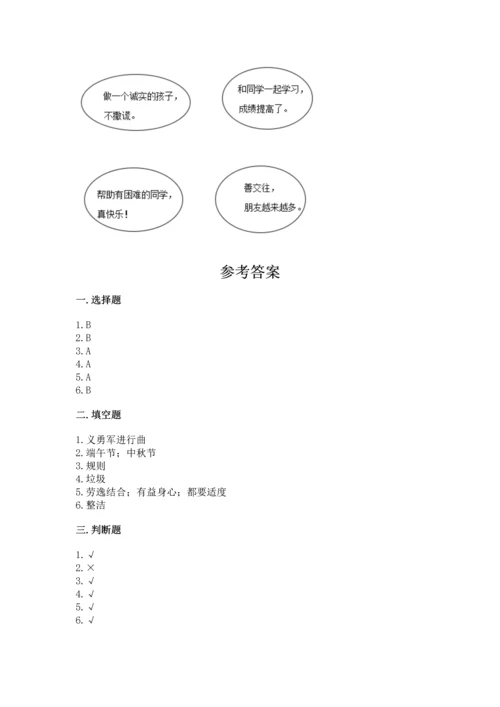 做一个诚实的孩子，不撒谎。

和同学一起学习，成绩提高了。

帮助有困难的同学，真快乐！

善交往，朋友越来越多。

参考答案

一. 选择题

1. B
2. B
3. A
4. A
5. A
6. B

二. 填空题

1. 义勇军进行曲
2. 端午节；中秋节
3. 规则
4. 垃圾
5. 劳逸结合；有益身心；都要适度
6. 整洁

三. 判断题

1. √
2. ×
3. √
4. √
5. √
6. √